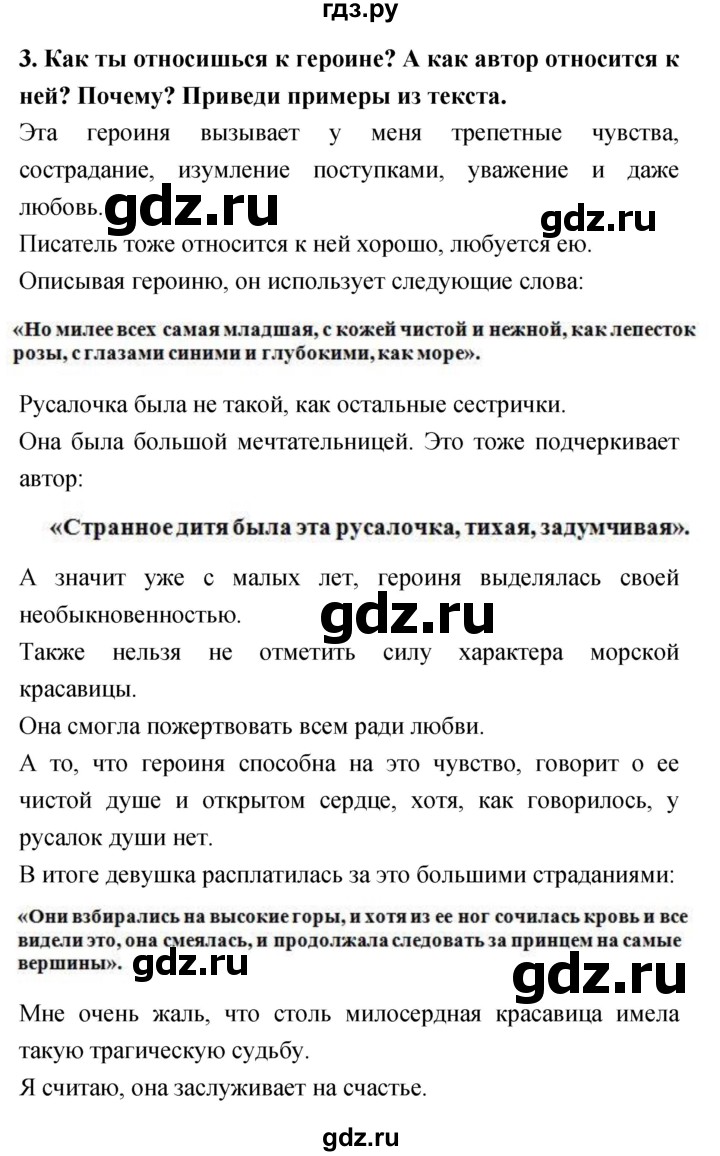 гдз.ру

3. Как ты относишься к героине? А как автор относится к ней? Почему? Приведи примеры из текста.

Эта героиня вызывает у меня трепетные чувства, сострадание, изумление поступками, уважение и даже любовь.

gdz.ru

gdz.ru

Писатель тоже относится к ней хорошо, любуется ею.

Описывая героиню, он использует следующие слова:

«Но милее всех самая младшая, с кожей чистой и нежной, как лепесток розы, с глазами синими и глубокими, как море».

Русалочка была не такой, как остальные сестрички.

Она была большой мечтательницей. Это тоже подчеркивает автор:

«Странное дитя была эта русалочка, тихая, задумчивая».

А значит уже с малых лет, героиня выделялась своей необыкновенностью.

gdz.ru

Также нельзя не отметить силу характера морской красавицы.

Она смогла пожертвовать всем ради любви.

А то, что героиня способна на это чувство, говорит о ее чистой душе и открытом сердце, хотя, как говорилось, у русалок души нет.

В итоге девушка расплатилась за это большими страданиями:

«Они взбирались на высокие горы, и хотя из ее ног сочилась кровь и все видели это, она смеялась, и продолжала следовать за принцем на самые вершины».

gdz.ru

gdz.ru

Мне очень жаль, что столь милосердная красавица имела такую трагическую судьбу.

Я считаю, она заслуживает на счастье.

gdz.ru